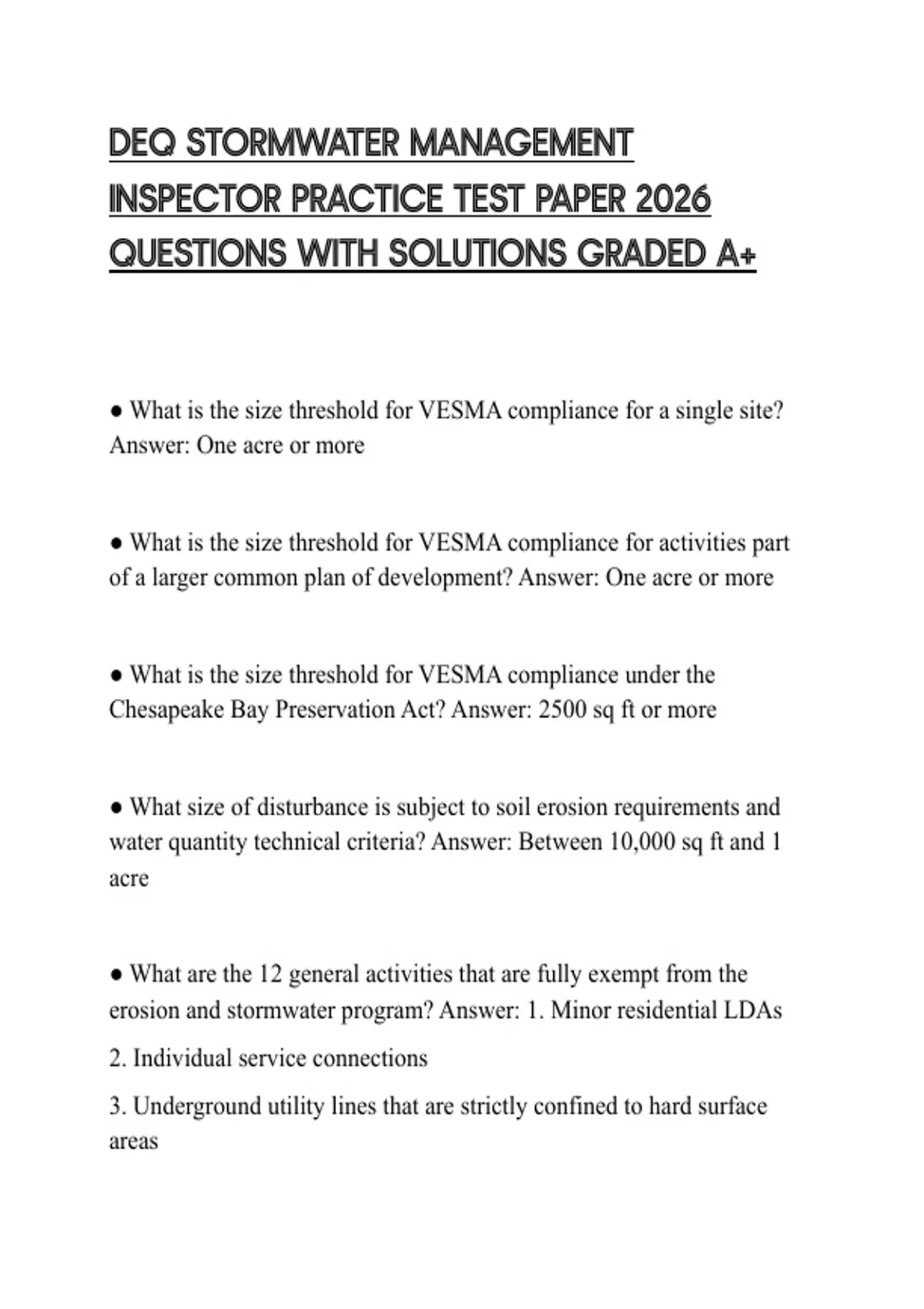 DEQ STORMWATER MANAGEMENT INSPECTOR PRACTICE TEST PAPER 2026 QUESTIONS WITH SOLUTIONS GRADED A+

• What is the size threshold for VESMA compliance for a single site? Answer: One acre or more

• What is the size threshold for VESMA compliance for activities part of a larger common plan of development? Answer: One acre or more

• What is the size threshold for VESMA compliance under the Chesapeake Bay Preservation Act? Answer: 2500 sq ft or more

• What size of disturbance is subject to soil erosion requirements and water quantity technical criteria? Answer: Between 10,000 sq ft and 1 acre

• What are the 12 general activities that are fully exempt from the erosion and stormwater program? Answer: 1. Minor residential LDAs

2. Individual service connections

3. Underground utility lines that are strictly confined to hard surface areas